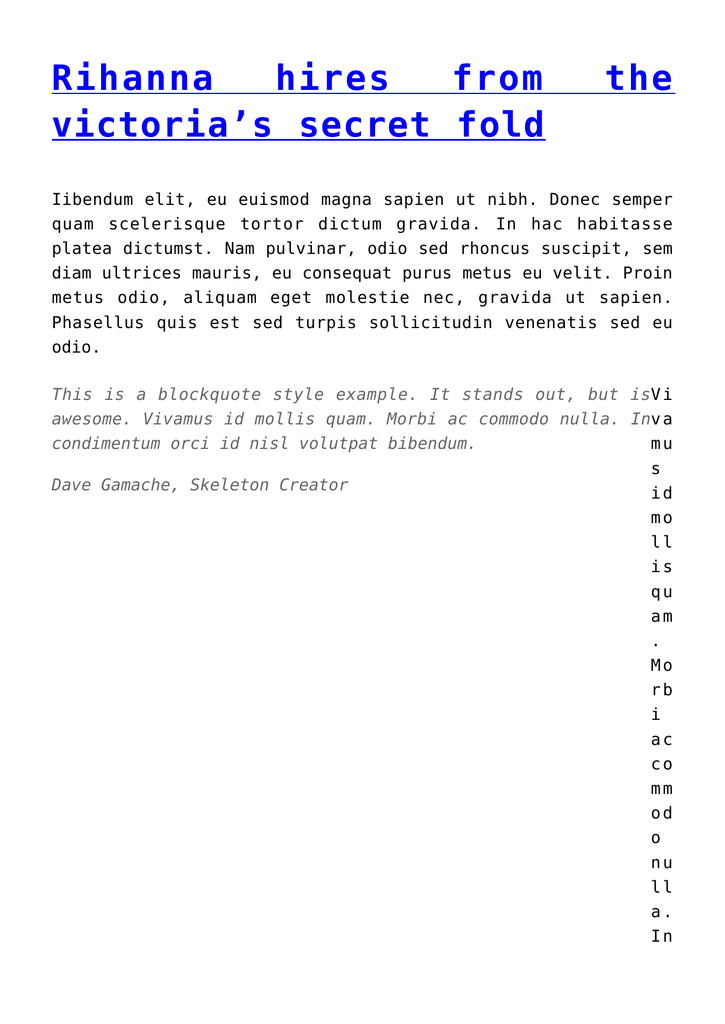 Rihanna hires from the victoria’s secret fold

Iibendum elit, eu euismod magna sapien ut nibh. Donec semper quam scelerisque tortor dictum gravida. In hac habitasse platea dictumst. Nam pulvinar, odio sed rhoncus suscipit, sem diam ultrices mauris, eu consequat purus metus eu velit. Proin metus odio, aliquam eget molestie nec, gravida ut sapien. Phasellus quis est sed turpis sollicitudin venenatis sed eu odio.

This is a blockquote style example. It stands out, but is awesome. Vivamus id mollis quam. Morbi ac commodo nulla. In condimentum orci id nisl volutpat bibendum.

Dave Gamache, Skeleton Creator

Vivamus id mollis quam. Morbi ac commodo nulla. In